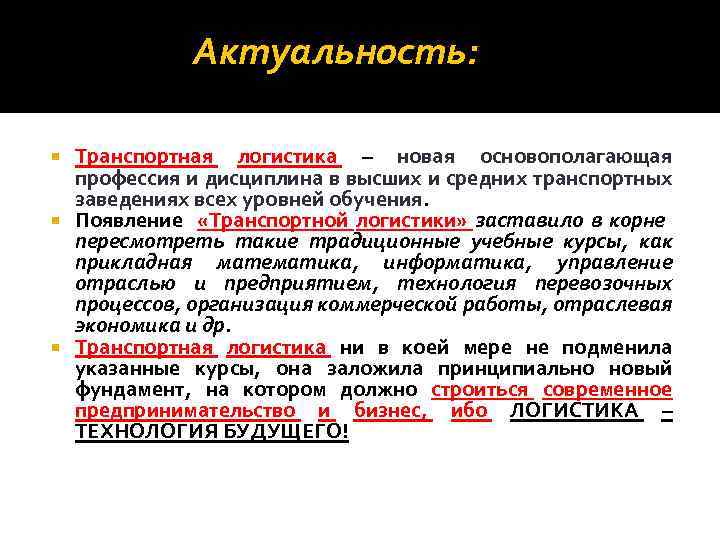 Актуальность:

Транспортная логистика – новая основополагающая профессия и дисциплина в высших и средних транспортных заведениях всех уровней обучения.

Появление «Транспортной логистики» заставило в корне пересмотреть такие традиционные учебные курсы, как прикладная математика, информатика, управление отраслью и предприятием, технология перевозочных процессов, организация коммерческой работы, отраслевая экономика и др.

Транспортная логистика ни в коей мере не подменила указанные курсы, она заложила принципиально новый фундамент, на котором должно строиться современное предпринимательство и бизнес, ибо ЛОГИСТИКА – ТЕХНОЛОГИЯ БУДУЩЕГО!